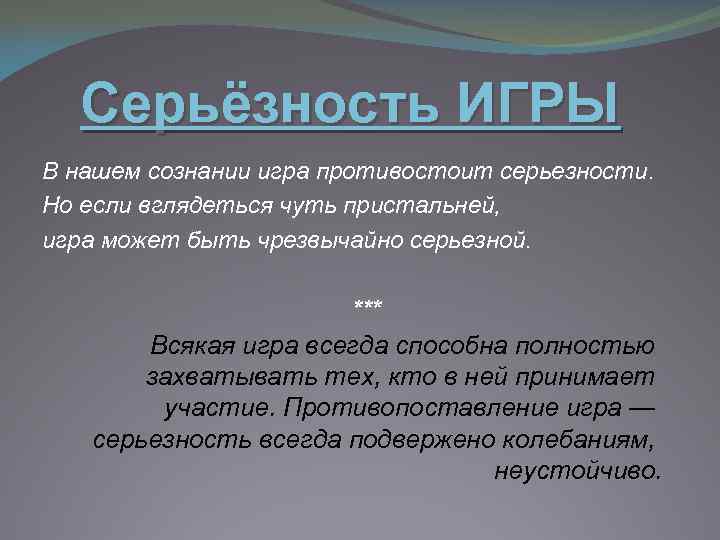 Серьёзность ИГРЫ

В нашем сознании игра противостоит серьезности. Но если вглядеться чуть пристальней, игра может быть чрезвычайно серьезной.

***

Всякая игра всегда способна полностью захватывать тех, кто в ней принимает участие. Противопоставление игра — серьезность всегда подвержено колебаниям, неустойчиво.